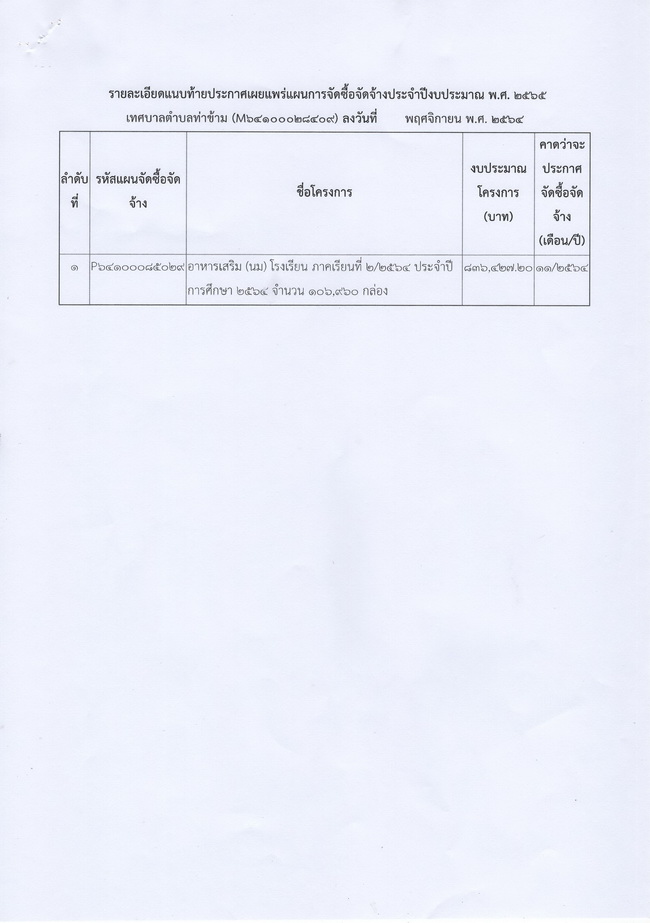 รายละเอียดแนบท้ายประกาศเผยแพร่แผนการจัดซื้อจัดจ้างประจำปีงบประมาณ พ.ศ. ๒๕๖๕
เทศบาลตำบลท่าข้าม (M๖๔๑๐๐๐๒๘๔๐๙) ลงวันที่ พฤศจิกายน พ.ศ. ๒๕๖๔

| ลำดับที่ | รหัสแผนจัดซื้อจัดจ้าง | ชื่อโครงการ | งบประมาณโครงการ (บาท) | คาดว่าจะประกาศจัดซื้อจัดจ้าง (เดือน/ปี) |
|---|---|---|---|---|
| ๑ | P๖๔๑๐๐๐๘๕๐๒๙ | อาหารเสริม (นม) โรงเรียน ภาคเรียนที่ ๒/๒๕๖๔ ประจำปีการศึกษา ๒๕๖๔ จำนวน ๑๐๖,๙๖๐ กล่อง | ๘๓๖,๔๒๗.๒๐ | ๑๑/๒๕๖๔ |